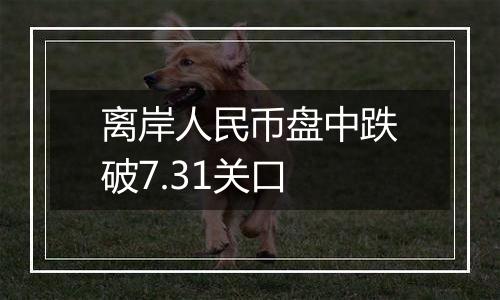 离岸人民币盘中跌破7.31关口